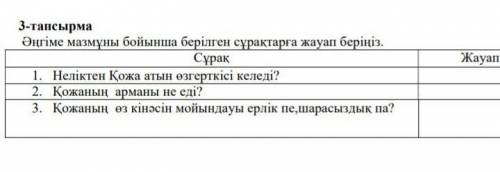 3-тапсырма
Әңгіме мазмұны бойынша берілген сұрақтарға жауап беріңіз.

| Сұрақ | Жауап |
|---|---|
| 1. Неліктен Қожа атын өзгерткісі келеді? | |
| 2. Қожаның арманы не еді? | |
| 3. Қожаның өз кінәсін мойындауы ерлік пе,шарасыздық па? | |